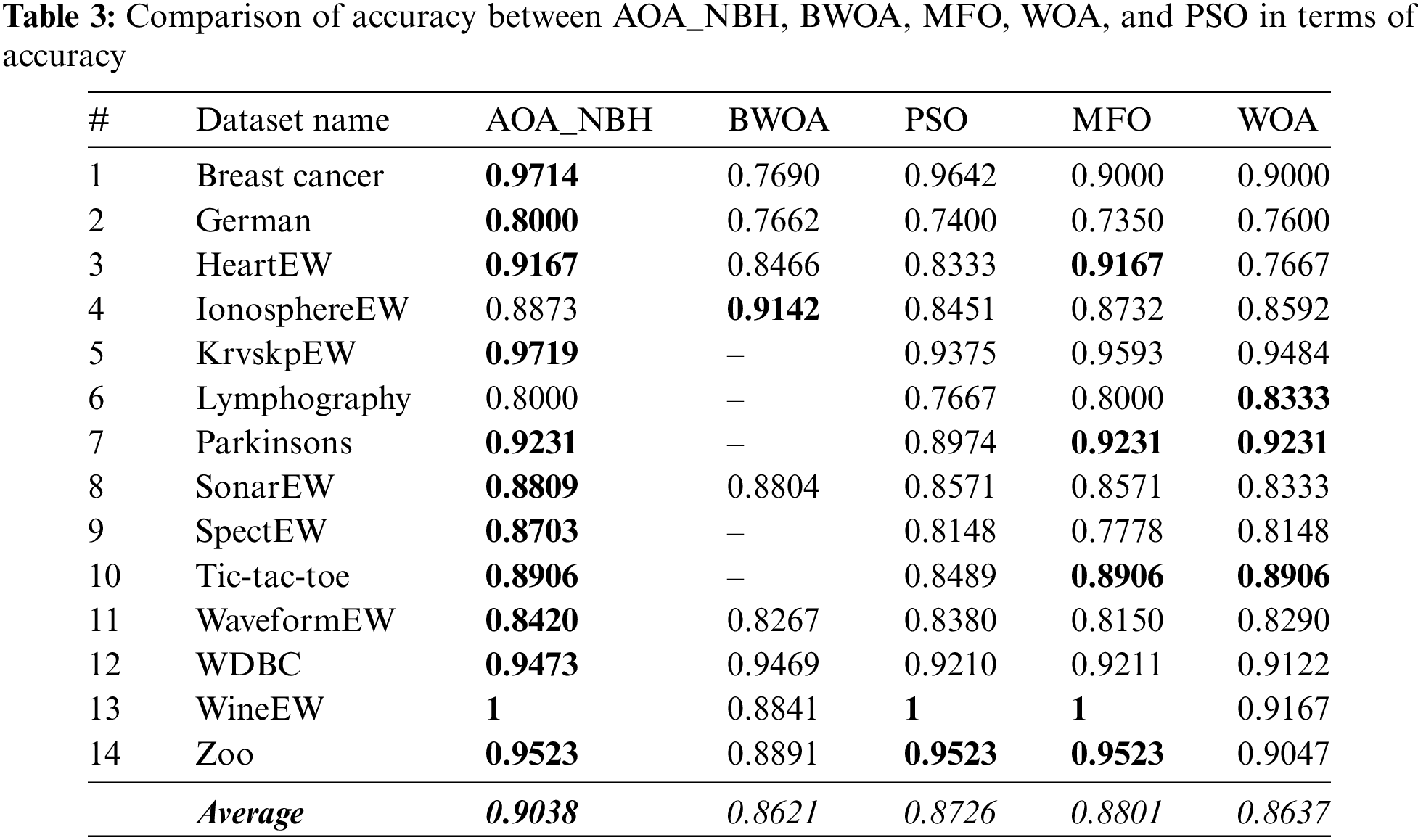 Table 3: Comparison of accuracy between AOA_NBH, BWOA, MFO, WOA, and PSO in terms of accuracy

| # | Dataset name | AOA_NBH | BWOA | PSO | MFO | WOA |
|---|---|---|---|---|---|---|
| 1 | Breast cancer | 0.9714 | 0.7690 | 0.9642 | 0.9000 | 0.9000 |
| 2 | German | 0.8000 | 0.7662 | 0.7400 | 0.7350 | 0.7600 |
| 3 | HeartEW | 0.9167 | 0.8466 | 0.8333 | 0.9167 | 0.7667 |
| 4 | IonosphereEW | 0.8873 | 0.9142 | 0.8451 | 0.8732 | 0.8592 |
| 5 | KrvskpEW | 0.9719 | – | 0.9375 | 0.9593 | 0.9484 |
| 6 | Lymphography | 0.8000 | – | 0.7667 | 0.8000 | 0.8333 |
| 7 | Parkinsons | 0.9231 | – | 0.8974 | 0.9231 | 0.9231 |
| 8 | SonarEW | 0.8809 | 0.8804 | 0.8571 | 0.8571 | 0.8333 |
| 9 | SpectEW | 0.8703 | – | 0.8148 | 0.7778 | 0.8148 |
| 10 | Tic-tac-toe | 0.8906 | – | 0.8489 | 0.8906 | 0.8906 |
| 11 | WaveformEW | 0.8420 | 0.8267 | 0.8380 | 0.8150 | 0.8290 |
| 12 | WDBC | 0.9473 | 0.9469 | 0.9210 | 0.9211 | 0.9122 |
| 13 | WineEW | 1 | 0.8841 | 1 | 1 | 0.9167 |
| 14 | Zoo | 0.9523 | 0.8891 | 0.9523 | 0.9523 | 0.9047 |
| | Average | 0.9038 | 0.8621 | 0.8726 | 0.8801 | 0.8637 |